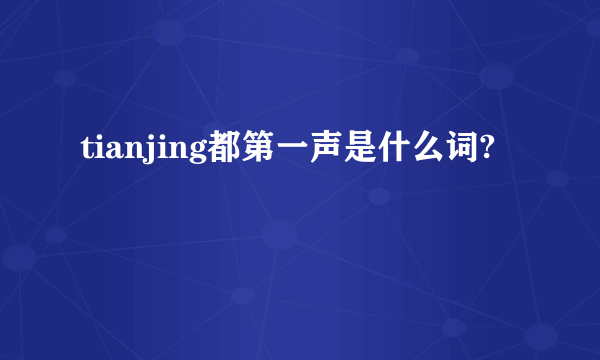 tianjing都第一声是什么词?